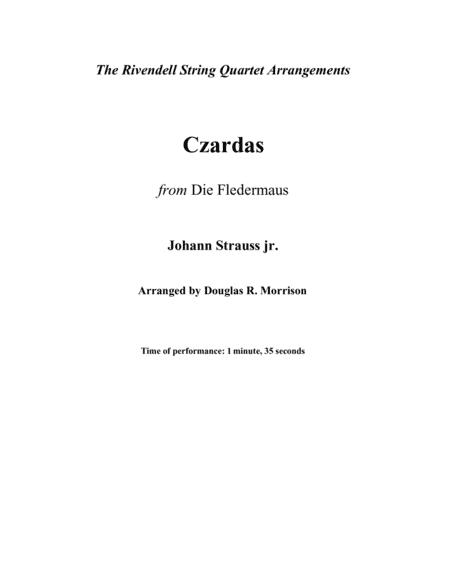 The Rivendell String Quartet Arrangements

Czardas

from Die Fledermaus

Johann Strauss jr.

Arranged by Douglas R. Morrison

Time of performance: 1 minute, 35 seconds